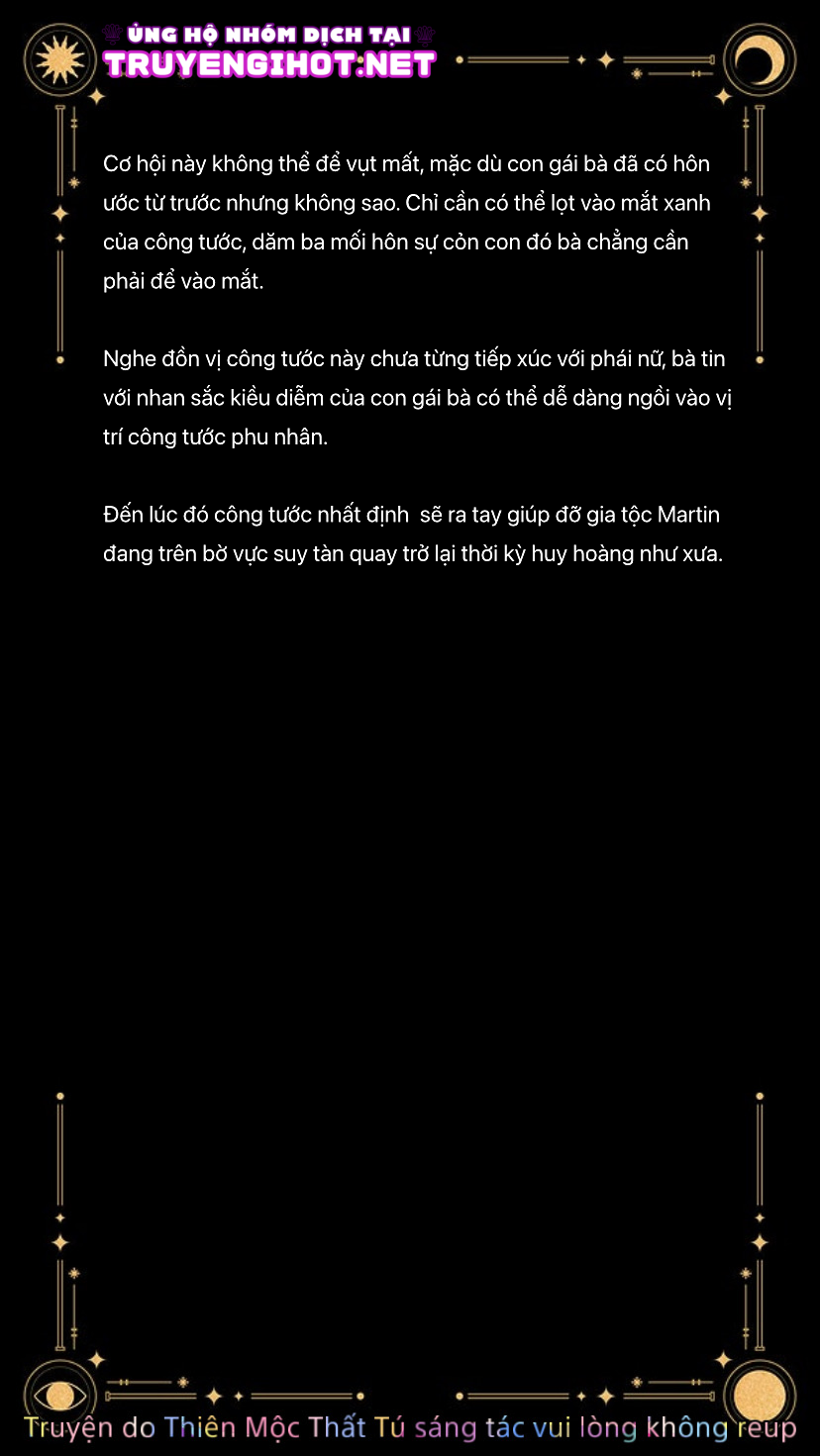 ỦNG HỘ NHÓM DỊCH TẠI
TRUYENGIHOT.NET

Cơ hội này không thể để vụt mất, mặc dù con gái bà đã có hôn ước từ trước nhưng không sao. Chỉ cần có thể lọt vào mắt xanh của công tước, dăm ba mối hôn sự còn con đó bà chẳng cần phải để vào mắt.

Nghe đồn vị công tước này chưa từng tiếp xúc với phái nữ, bà tin với nhan sắc kiều diễm của con gái bà có thể dễ dàng ngồi vào vị trí công tước phu nhân.

Đến lúc đó công tước nhất định  sẽ ra tay giúp đỡ gia tộc Martin đang trên bờ vực suy tàn quay trở lại thời kỳ huy hoàng như xưa.

Truyện do Thiên Mộc Thất Tú sáng tác vui lòng không reup